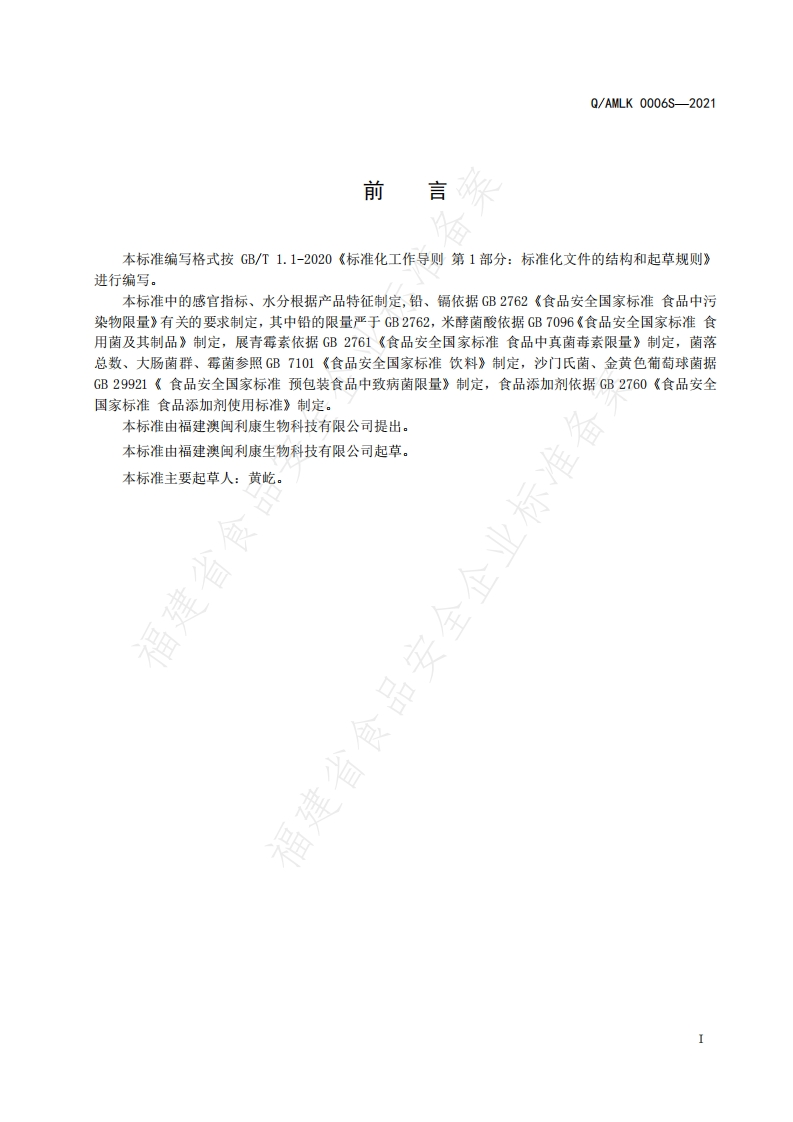 Q/AMLK 0006S—2021

前　言

本标准编写格式按 GB/T 1.1-2020《标准化工作导则 第 1 部分：标准化文件的结构和起草规则》进行编写。

本标准中的感官指标、水分根据产品特征制定,铅、镉依据 GB 2762《食品安全国家标准 食品中污染物限量》有关的要求制定，其中铅的限量严于 GB 2762，米酵菌酸依据 GB 7096《食品安全国家标准 食用菌及其制品》制定，展青霉素依据 GB 2761《食品安全国家标准 食品中真菌毒素限量》制定，菌落总数、大肠菌群、霉菌参照 GB 7101《食品安全国家标准 饮料》制定，沙门氏菌、金黄色葡萄球菌据 GB 29921《 食品安全国家标准 预包装食品中致病菌限量》制定，食品添加剂依据 GB 2760《食品安全国家标准 食品添加剂使用标准》制定。

本标准由福建澳闽利康生物科技有限公司提出。

本标准由福建澳闽利康生物科技有限公司起草。

本标准主要起草人：黄屹。

福建省食品安全企业标准备案

福建省食品安全企业标准备案

I